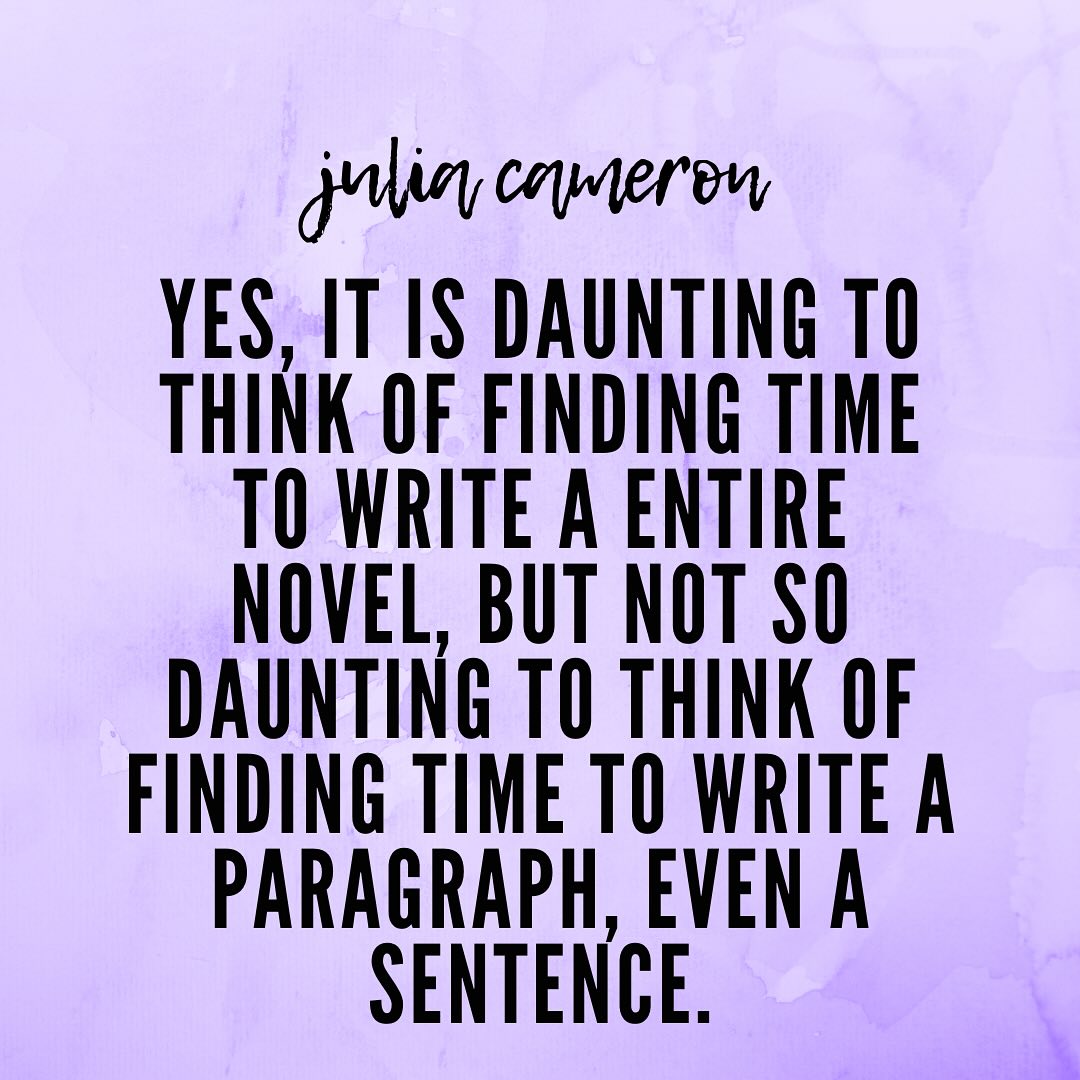 julia cameron

YES, IT IS DAUNTING TO THINK OF FINDING TIME TO WRITE A ENTIRE NOVEL, BUT NOT SO DAUNTING TO THINK OF FINDING TIME TO WRITE A PARAGRAPH, EVEN A SENTENCE.